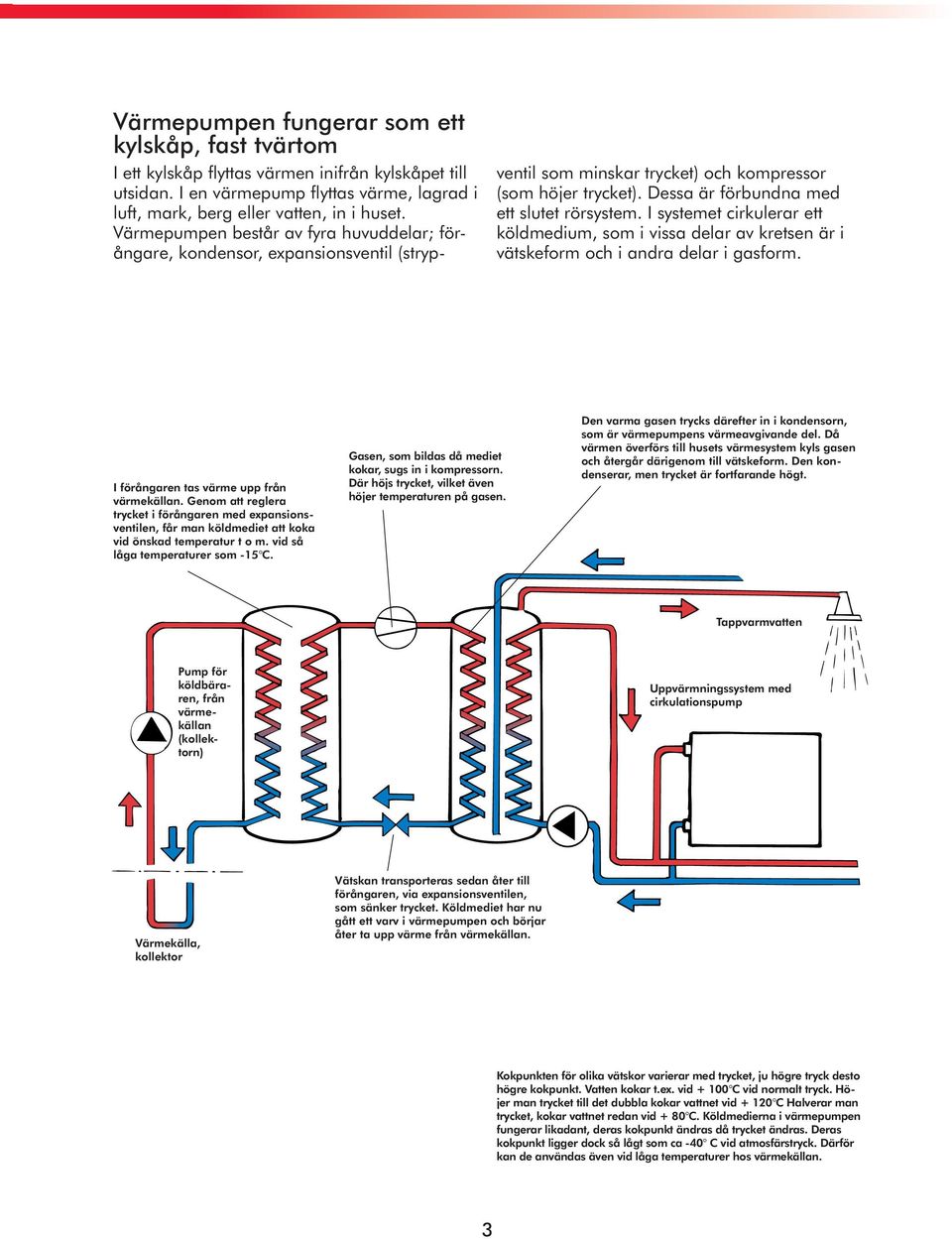 Värmepumpen fungerar som ett kylskåp, fast tvärtom

I ett kylskåp flyttas värmen inifrån kylskåpet till utsidan. I en värmepump flyttas värme, lagrad i luft, mark, berg eller vatten, in i huset. Värmepumpen består av fyra huvuddelar; förångare, kondensor, expansionsventil (strypventil som minskar trycket) och kompressor (som höjer trycket). Dessa är förbundna med ett slutet rörsystem. I systemet cirkulerar ett köldmedium, som i vissa delar av kretsen är i vätskeform och i andra delar i gasform.

I förångaren tas värme upp från värmekällan. Genom att reglera trycket i förångaren med expansionsventilen, får man köldmediet att koka vid önskad temperatur t o m. vid så låga temperaturer som -15°C.

Gasen, som bildas då mediet kokar, sugs in i kompressorn. Där höjs trycket, vilket även höjer temperaturen på gasen.

Den varma gasen trycks därefter in i kondensorn, som är värmepumpens värmeavgivande del. Då värmen överförs till husets värmesystem kyls gasen och återgår därigenom till vätskeform. Den kondenserar, men trycket är fortfarande högt.

Tappvarmvatten

Pump för köldbäraren, från värmekällan (kollektorn)

Uppvärmningssystem med cirkulationspump

Värmekälla, kollektor

Vätskan transporteras sedan åter till förångaren, via expansionsventilen, som sänker trycket. Köldmediet har nu gått ett varv i värmepumpen och börjar åter ta upp värme från värmekällan.

Kokpunkten för olika vätskor varierar med trycket, ju högre tryck desto högre kokpunkt. Vatten kokar t.ex. vid + 100°C vid normalt tryck. Höjer man trycket till det dubbla kokar vattnet vid + 120°C Halverar man trycket, kokar vattnet redan vid + 80°C. Köldmedierna i värmepumpen fungerar likadant, deras kokpunkt ändras då trycket ändras. Deras kokpunkt ligger dock så lågt som ca -40° C vid atmosfärstryck. Därför kan de användas även vid låga temperaturer hos värmekällan.

3